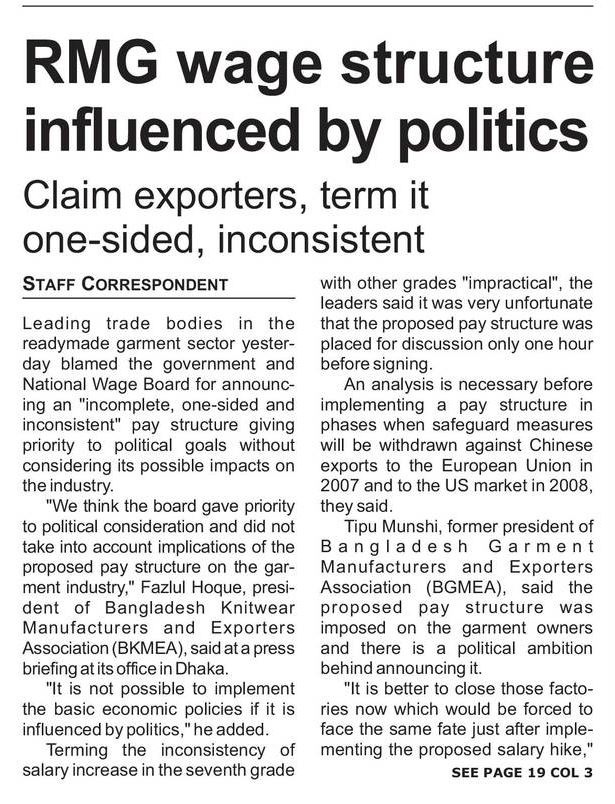 RMG wage structure influenced by politics

Claim exporters, term it one-sided, inconsistent

STAFF CORRESPONDENT

Leading trade bodies in the readymade garment sector yesterday blamed the government and National Wage Board for announcing an "incomplete, one-sided and inconsistent" pay structure giving priority to political goals without considering its possible impacts on the industry.

"We think the board gave priority to political consideration and did not take into account implications of the proposed pay structure on the garment industry," Fazlul Hoque, president of Bangladesh Knitwear Manufacturers and Exporters Association (BKMEA), said at a press briefing at its office in Dhaka.

"It is not possible to implement the basic economic policies if it is influenced by politics," he added.

Terming the inconsistency of salary increase in the seventh grade with other grades "impractical", the leaders said it was very unfortunate that the proposed pay structure was placed for discussion only one hour before signing.

An analysis is necessary before implementing a pay structure in phases when safeguard measures will be withdrawn against Chinese exports to the European Union in 2007 and to the US market in 2008, they said.

Tipu Munshi, former president of Bangladesh Garment Manufacturers and Exporters Association (BGMEA), said the proposed pay structure was imposed on the garment owners and there is a political ambition behind announcing it.

"It is better to close those factories now which would be forced to face the same fate just after implementing the proposed salary hike,"

SEE PAGE 19 COL 3